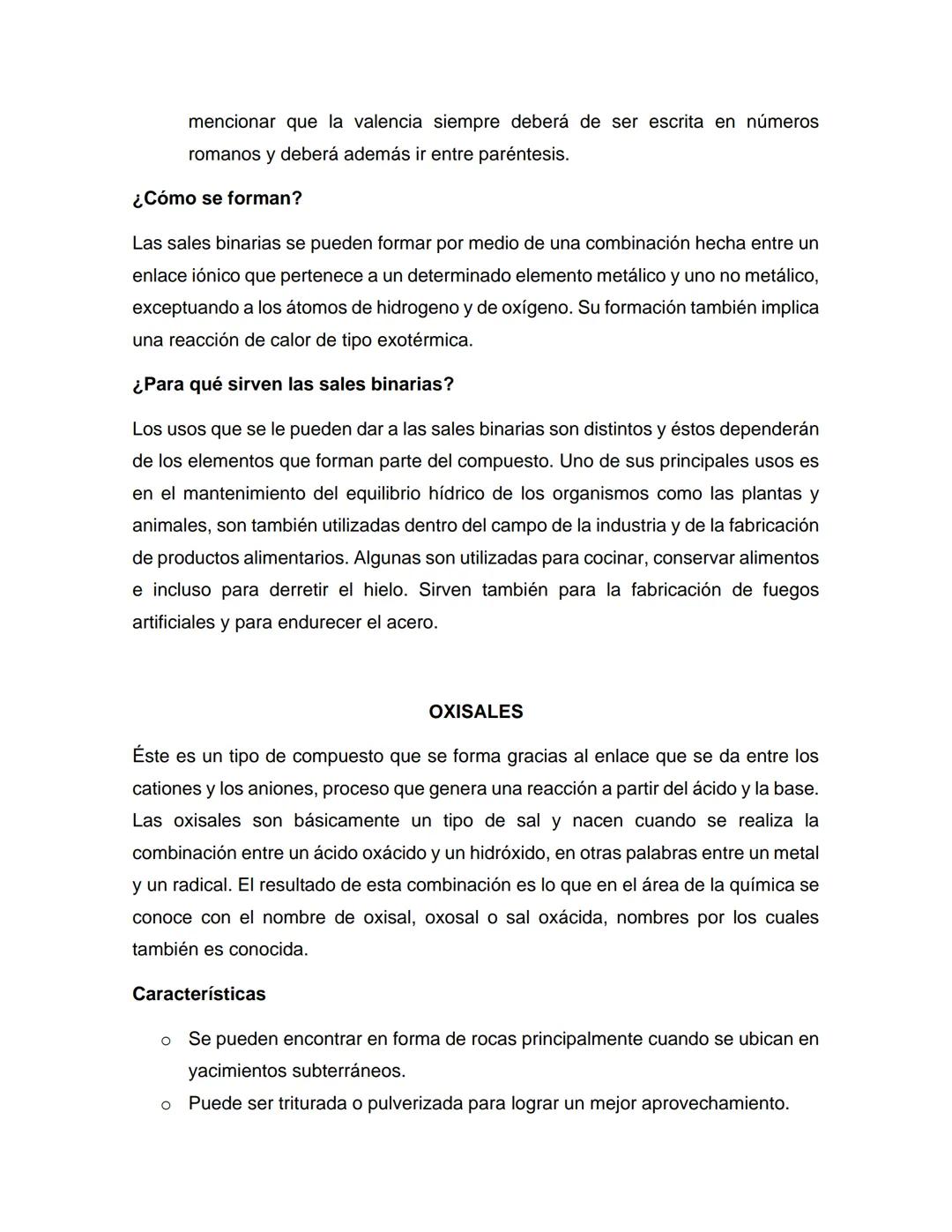 mencionar que la valencia siempre deberá de ser escrita en números romanos y deberá además ir entre paréntesis.

¿Cómo se forman?

Las sales binarias se pueden formar por medio de una combinación hecha entre un enlace iónico que pertenece a un determinado elemento metálico y uno no metálico, exceptuando a los átomos de hidrogeno y de oxígeno. Su formación también implica una reacción de calor de tipo exotérmica.

¿Para qué sirven las sales binarias?

Los usos que se le pueden dar a las sales binarias son distintos y éstos dependerán de los elementos que forman parte del compuesto. Uno de sus principales usos es en el mantenimiento del equilibrio hídrico de los organismos como las plantas y animales, son también utilizadas dentro del campo de la industria y de la fabricación de productos alimentarios. Algunas son utilizadas para cocinar, conservar alimentos e incluso para derretir el hielo. Sirven también para la fabricación de fuegos artificiales y para endurecer el acero.

OXISALES

Éste es un tipo de compuesto que se forma gracias al enlace que se da entre los cationes y los aniones, proceso que genera una reacción a partir del ácido y la base. Las oxisales son básicamente un tipo de sal y nacen cuando se realiza la combinación entre un ácido oxácido y un hidróxido, en otras palabras entre un metal y un radical. El resultado de esta combinación es lo que en el área de la química se conoce con el nombre de oxisal, oxosal o sal oxácida, nombres por los cuales también es conocida.

Características

o Se pueden encontrar en forma de rocas principalmente cuando se ubican en yacimientos subterráneos.
o Puede ser triturada o pulverizada para lograr un mejor aprovechamiento.